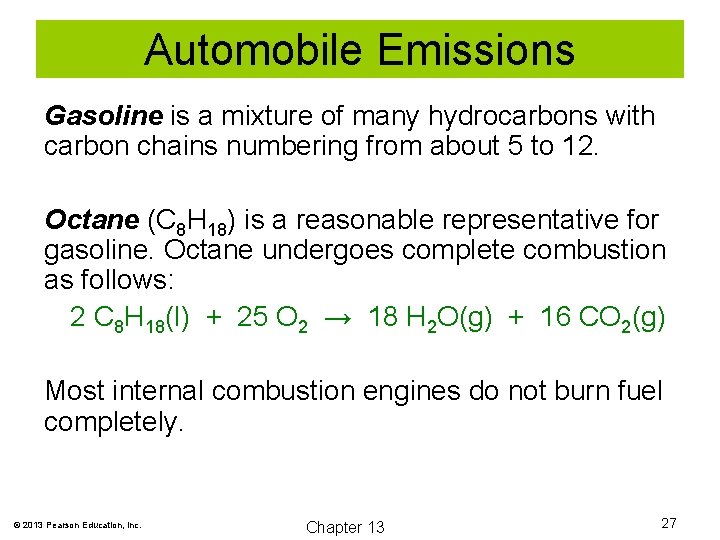 Automobile Emissions

Gasoline is a mixture of many hydrocarbons with carbon chains numbering from about 5 to 12.

Octane ($C_8H_{18}$) is a reasonable representative for gasoline. Octane undergoes complete combustion as follows:

$2\ C_8H_{18}(l) + 25\ O_2 \rightarrow 18\ H_2O(g) + 16\ CO_2(g)$

Most internal combustion engines do not burn fuel completely.

© 2013 Pearson Education, Inc.

Chapter 13

27